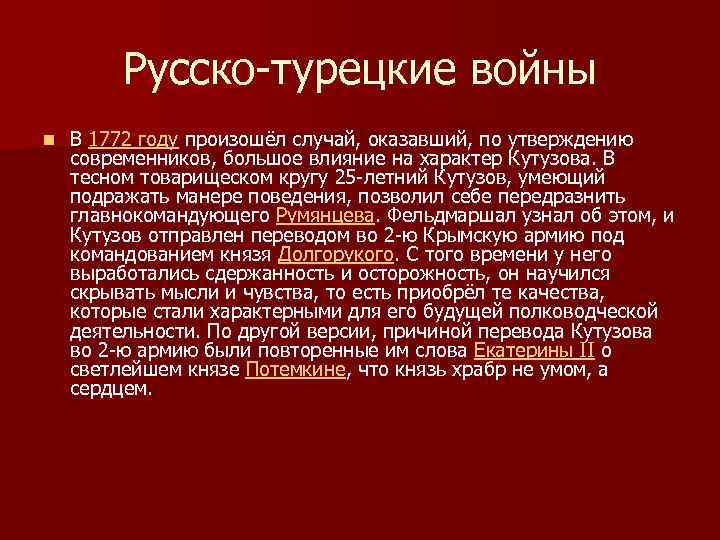 Русско-турецкие войны

В 1772 году произошёл случай, оказавший, по утверждению современников, большое влияние на характер Кутузова. В тесном товарищеском кругу 25-летний Кутузов, умеющий подражать манере поведения, позволил себе передразнить главнокомандующего Румянцева. Фельдмаршал узнал об этом, и Кутузов отправлен переводом во 2-ю Крымскую армию под командованием князя Долгорукого. С того времени у него выработались сдержанность и осторожность, он научился скрывать мысли и чувства, то есть приобрёл те качества, которые стали характерными для его будущей полководческой деятельности. По другой версии, причиной перевода Кутузова во 2-ю армию были повторенные им слова Екатерины II о светлейшем князе Потемкине, что князь храбр не умом, а сердцем.